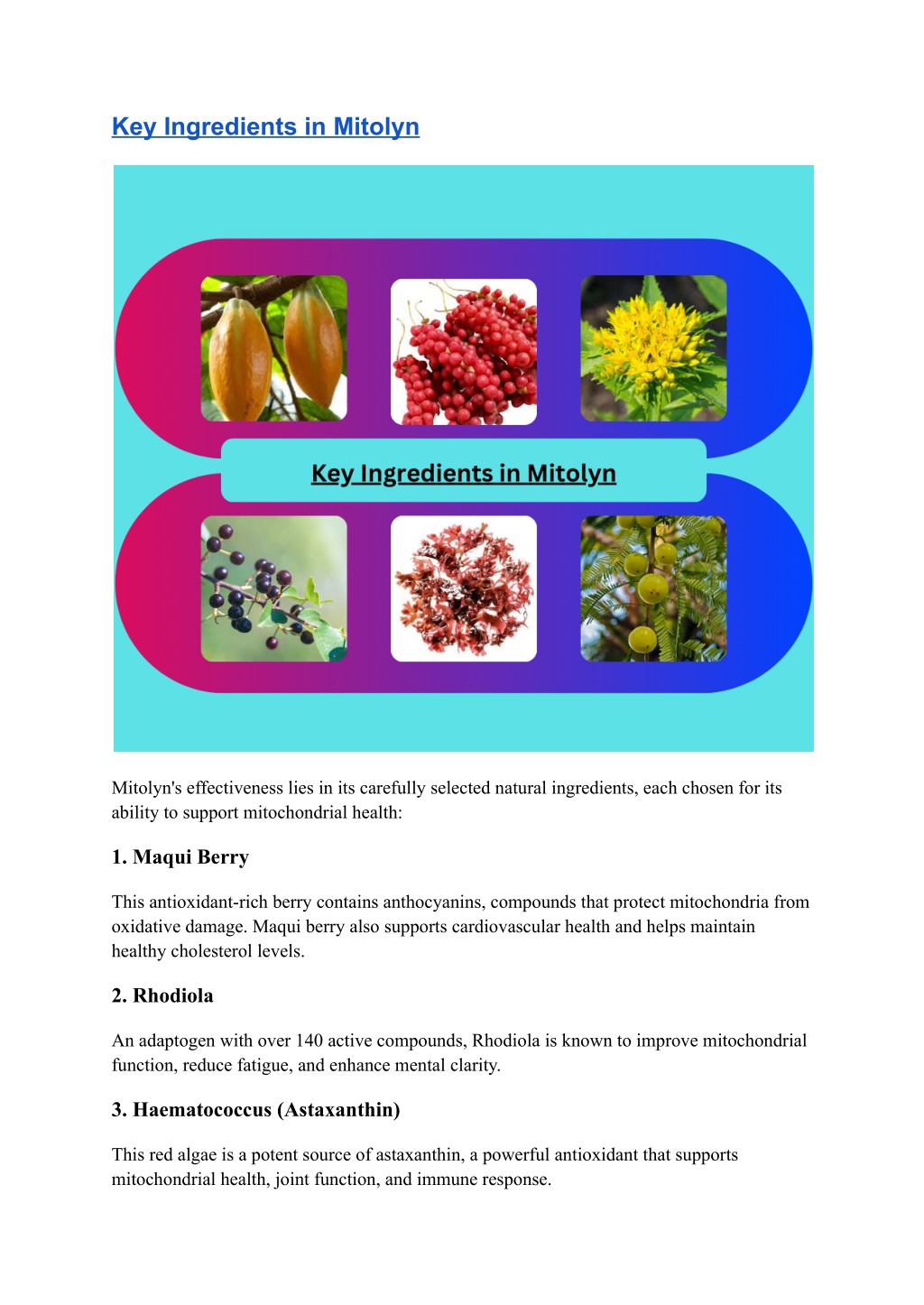 Key Ingredients in Mitolyn

Key Ingredients in Mitolyn

Mitolyn's effectiveness lies in its carefully selected natural ingredients, each chosen for its ability to support mitochondrial health:

1. Maqui Berry

This antioxidant-rich berry contains anthocyanins, compounds that protect mitochondria from oxidative damage. Maqui berry also supports cardiovascular health and helps maintain healthy cholesterol levels.

2. Rhodiola

An adaptogen with over 140 active compounds, Rhodiola is known to improve mitochondrial function, reduce fatigue, and enhance mental clarity.

3. Haematococcus (Astaxanthin)

This red algae is a potent source of astaxanthin, a powerful antioxidant that supports mitochondrial health, joint function, and immune response.